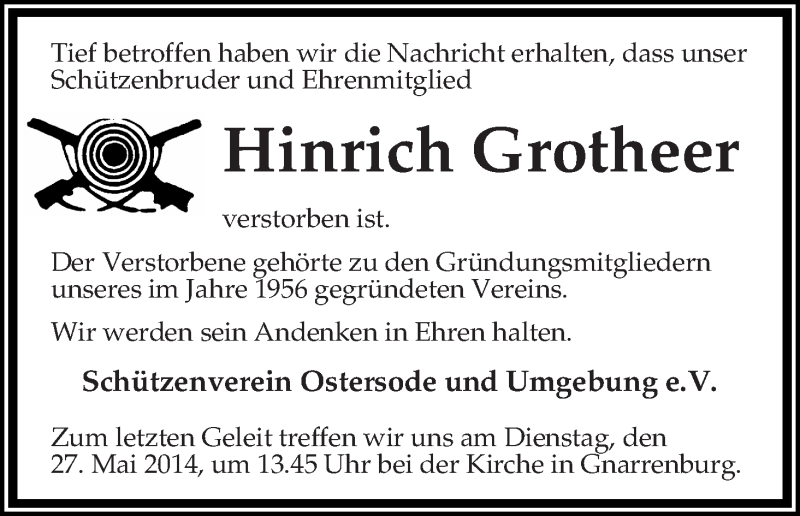 Tief betroffen haben wir die Nachricht erhalten, dass unser Schützenbruder und Ehrenmitglied

Hinrich Grotheer

verstorben ist.

Der Verstorbene gehörte zu den Gründungsmitgliedern unseres im Jahre 1956 gegründeten Vereins.

Wir werden sein Andenken in Ehren halten.

Schützenverein Ostersode und Umgebung e.V.

Zum letzten Geleit treffen wir uns am Dienstag, den 27. Mai 2014, um 13.45 Uhr bei der Kirche in Gnarrenburg.